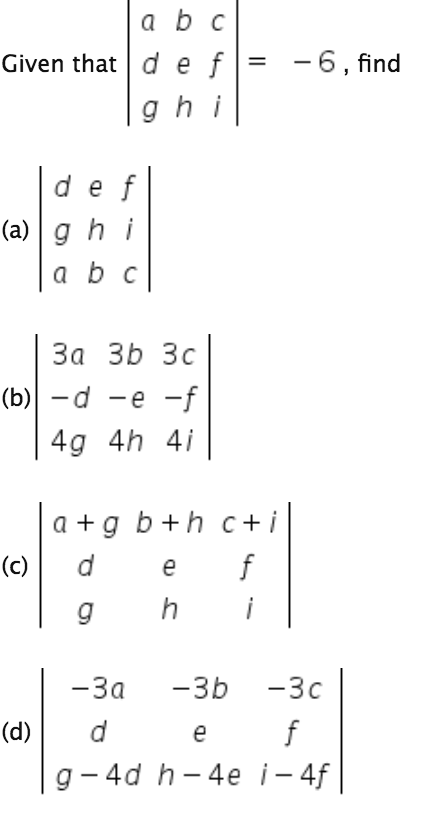 Given that $\begin{vmatrix} a & b & c \\ d & e & f \\ g & h & i \end{vmatrix} = -6$, find

(a) $\begin{vmatrix} d & e & f \\ g & h & i \\ a & b & c \end{vmatrix}$

(b) $\begin{vmatrix} 3a & 3b & 3c \\ -d & -e & -f \\ 4g & 4h & 4i \end{vmatrix}$

(c) $\begin{vmatrix} a+g & b+h & c+i \\ d & e & f \\ g & h & i \end{vmatrix}$

(d) $\begin{vmatrix} -3a & -3b & -3c \\ d & e & f \\ g-4d & h-4e & i-4f \end{vmatrix}$